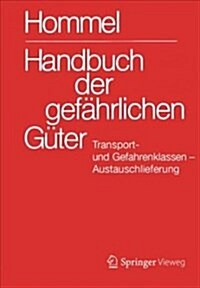 Hommel

Handbuch der gefährlichen Güter

Transport- und Gefahrenklassen – Austauschlieferung

Springer Vieweg